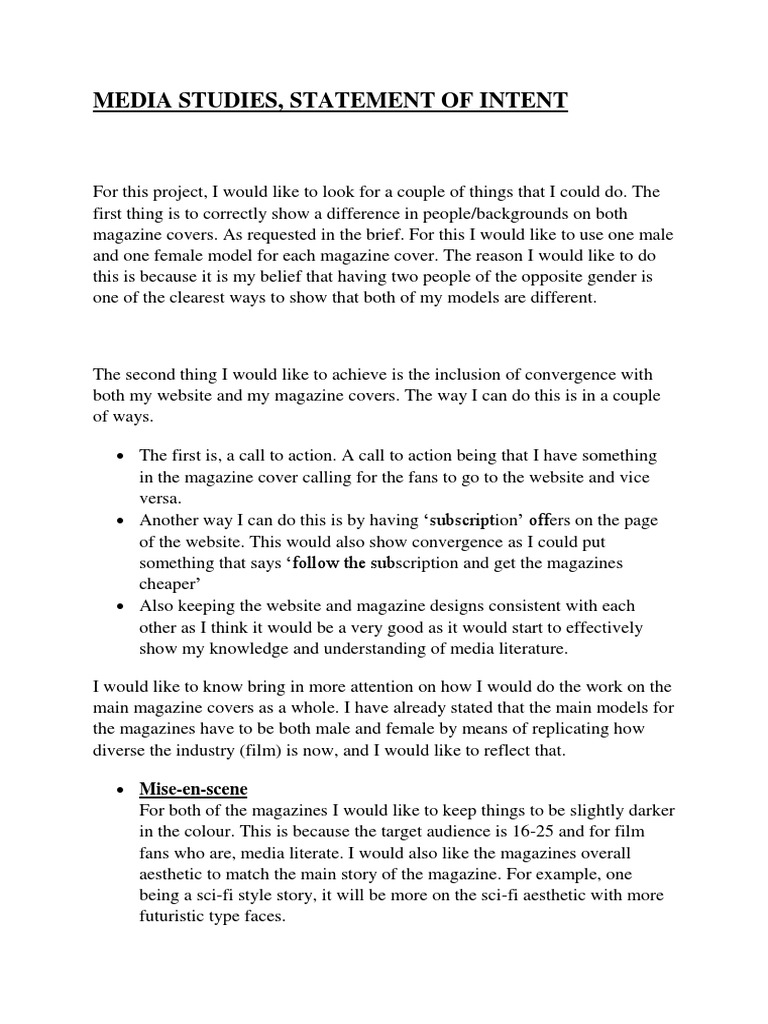 MEDIA STUDIES, STATEMENT OF INTENT

For this project, I would like to look for a couple of things that I could do. The first thing is to correctly show a difference in people/backgrounds on both magazine covers. As requested in the brief. For this I would like to use one male and one female model for each magazine cover. The reason I would like to do this is because it is my belief that having two people of the opposite gender is one of the clearest ways to show that both of my models are different.

The second thing I would like to achieve is the inclusion of convergence with both my website and my magazine covers. The way I can do this is in a couple of ways.

• The first is, a call to action. A call to action being that I have something in the magazine cover calling for the fans to go to the website and vice versa.
• Another way I can do this is by having 'subscription' offers on the page of the website. This would also show convergence as I could put something that says 'follow the subscription and get the magazines cheaper'
• Also keeping the website and magazine designs consistent with each other as I think it would be a very good as it would start to effectively show my knowledge and understanding of media literature.

I would like to know bring in more attention on how I would do the work on the main magazine covers as a whole. I have already stated that the main models for the magazines have to be both male and female by means of replicating how diverse the industry (film) is now, and I would like to reflect that.

• Mise-en-scene
For both of the magazines I would like to keep things to be slightly darker in the colour. This is because the target audience is 16-25 and for film fans who are, media literate. I would also like the magazines overall aesthetic to match the main story of the magazine. For example, one being a sci-fi style story, it will be more on the sci-fi aesthetic with more futuristic type faces.